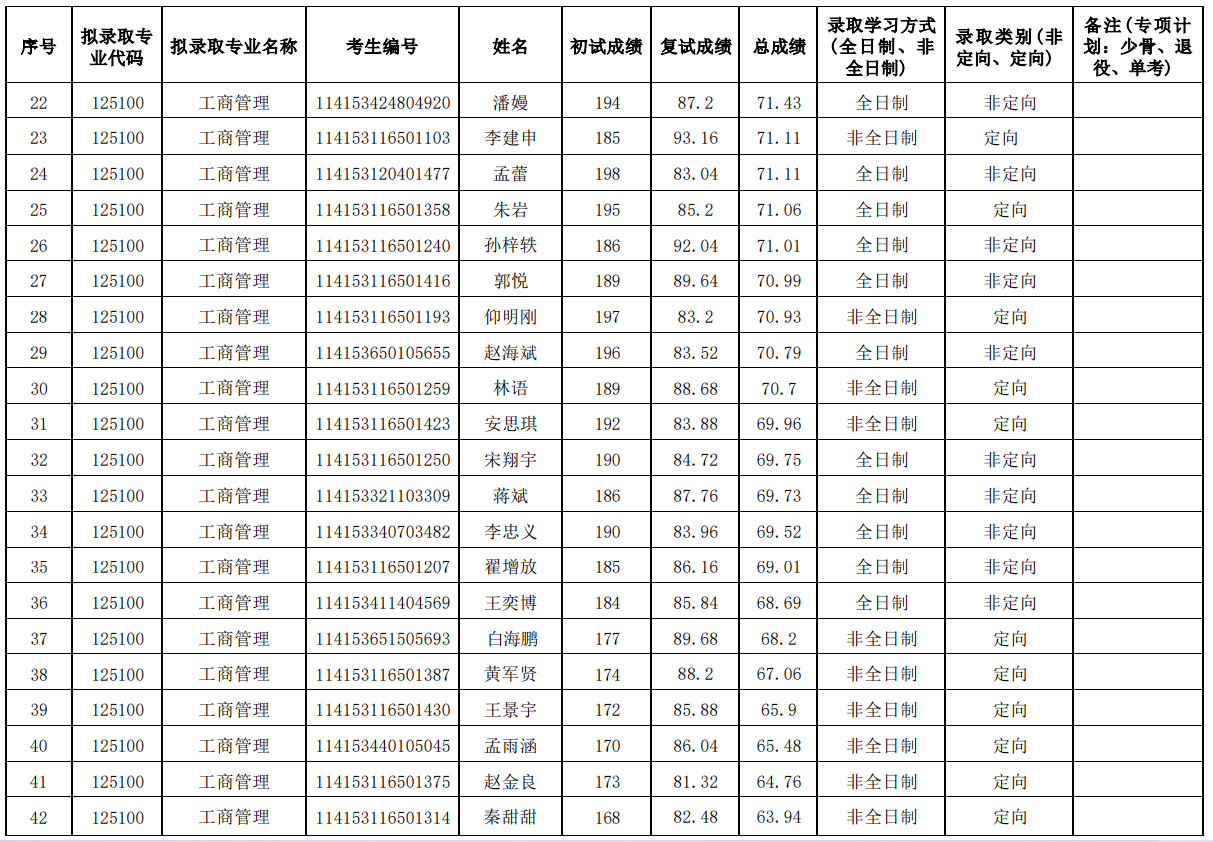 | 序号 | 拟录取专业代码 | 拟录取专业名称 | 考生编号 | 姓名 | 初试成绩 | 复试成绩 | 总成绩 | 录取学习方式（全日制、非全日制） | 录取类别（非定向、定向） | 备注（专项计划：少骨、退役、单考） |
|---|---|---|---|---|---|---|---|---|---|---|
| 22 | 125100 | 工商管理 | 114153424804920 | 潘嫚 | 194 | 87.2 | 71.43 | 全日制 | 非定向 |  |
| 23 | 125100 | 工商管理 | 114153116501103 | 李建申 | 185 | 93.16 | 71.11 | 非全日制 | 定向 |  |
| 24 | 125100 | 工商管理 | 114153120401477 | 孟蕾 | 198 | 83.04 | 71.11 | 全日制 | 非定向 |  |
| 25 | 125100 | 工商管理 | 114153116501358 | 朱岩 | 195 | 85.2 | 71.06 | 全日制 | 定向 |  |
| 26 | 125100 | 工商管理 | 114153116501240 | 孙梓轶 | 186 | 92.04 | 71.01 | 全日制 | 非定向 |  |
| 27 | 125100 | 工商管理 | 114153116501416 | 郭悦 | 189 | 89.64 | 70.99 | 全日制 | 非定向 |  |
| 28 | 125100 | 工商管理 | 114153116501193 | 仰明刚 | 197 | 83.2 | 70.93 | 非全日制 | 定向 |  |
| 29 | 125100 | 工商管理 | 114153650105655 | 赵海斌 | 196 | 83.52 | 70.79 | 全日制 | 非定向 |  |
| 30 | 125100 | 工商管理 | 114153116501259 | 林语 | 189 | 88.68 | 70.7 | 非全日制 | 定向 |  |
| 31 | 125100 | 工商管理 | 114153116501423 | 安思琪 | 192 | 83.88 | 69.96 | 非全日制 | 定向 |  |
| 32 | 125100 | 工商管理 | 114153116501250 | 宋翔宇 | 190 | 84.72 | 69.75 | 全日制 | 非定向 |  |
| 33 | 125100 | 工商管理 | 114153321103309 | 蒋斌 | 186 | 87.76 | 69.73 | 全日制 | 非定向 |  |
| 34 | 125100 | 工商管理 | 114153340703482 | 李忠义 | 190 | 83.96 | 69.52 | 全日制 | 非定向 |  |
| 35 | 125100 | 工商管理 | 114153116501207 | 翟增放 | 185 | 86.16 | 69.01 | 全日制 | 非定向 |  |
| 36 | 125100 | 工商管理 | 114153411404569 | 王奕博 | 184 | 85.84 | 68.69 | 全日制 | 非定向 |  |
| 37 | 125100 | 工商管理 | 114153651505693 | 白海鹏 | 177 | 89.68 | 68.2 | 非全日制 | 定向 |  |
| 38 | 125100 | 工商管理 | 114153116501387 | 黄军贤 | 174 | 88.2 | 67.06 | 非全日制 | 定向 |  |
| 39 | 125100 | 工商管理 | 114153116501430 | 王景宇 | 172 | 85.88 | 65.9 | 非全日制 | 定向 |  |
| 40 | 125100 | 工商管理 | 114153440105045 | 孟雨涵 | 170 | 86.04 | 65.48 | 非全日制 | 定向 |  |
| 41 | 125100 | 工商管理 | 114153116501375 | 赵金良 | 173 | 81.32 | 64.76 | 非全日制 | 定向 |  |
| 42 | 125100 | 工商管理 | 114153116501314 | 秦甜甜 | 168 | 82.48 | 63.94 | 非全日制 | 定向 |  |